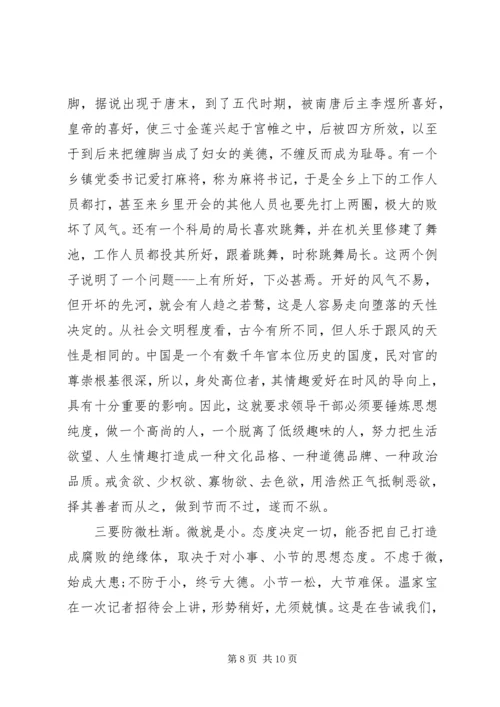 脚，据说出现于唐末，到了五代时期，被南唐后主李煜所喜好，皇帝的喜好，使三寸金莲兴起于宫帷之中，后被四方所效，以至于到后来把缠脚当成了妇女的美德，不缠反而成为耻辱。有一个乡镇党委书记爱打麻将，称为麻将书记，于是全乡上下的工作人员都打，甚至来乡里开会的其他人员也要先打上两圈，极大的败坏了风气。还有一个科局的局长喜欢跳舞，并在机关里修建了舞池，工作人员都投其所好，跟着跳舞，时称跳舞局长。这两个例子说明了一个问题---上有所好，下必甚焉。开好的风气不易，但开坏的先河，就会有人趋之若鹜，这是人容易走向堕落的天性决定的。从社会文明程度看，古今有所不同，但人乐于跟风的天性是相同的。中国是一个有数千年官本位历史的国度，民对官的尊崇根基很深，所以，身处高位者，其情趣爱好在时风的导向上，具有十分重要的影响。因此，这就要求领导干部必须要锤炼思想纯度，做一个高尚的人，一个脱离了低级趣味的人，努力把生活欲望、人生情趣打造成一种文化品格、一种道德品牌、一种政治品质。戒贪欲、少权欲、寡物欲、去色欲，用浩然正气抵制恶欲，择其善者而从之，做到节而不过，遂而不纵。

三要防微杜渐。微就是小。态度决定一切，能否把自己打造成腐败的绝缘体，取决于对小事、小节的思想态度。不虑于微，始成大患；不防于小，终亏大德。小节一松，大节难保。温家宝在一次记者招待会上讲，形势稍好，尤须兢慎。这是在告诫我们，

第 8 页 共 10 页